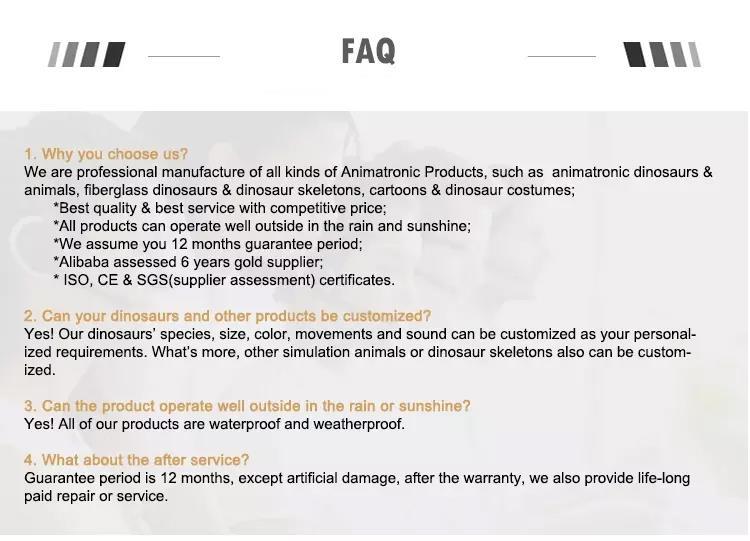 FAQ

1. Why you choose us?
We are professional manufacture of all kinds of Animatronic Products, such as animatronic dinosaurs & animals, fiberglass dinosaurs & dinosaur skeletons, cartoons & dinosaur costumes;
*Best quality & best service with competitive price;
*All products can operate well outside in the rain and sunshine;
*We assume you 12 months guarantee period;
*Alibaba assessed 6 years gold supplier;
* ISO, CE & SGS(supplier assessment) certificates.

2. Can your dinosaurs and other products be customized?
Yes! Our dinosaurs' species, size, color, movements and sound can be customized as your personalized requirements. What's more, other simulation animals or dinosaur skeletons also can be customized.

3. Can the product operate well outside in the rain or sunshine?
Yes! All of our products are waterproof and weatherproof.

4. What about the after service?
Guarantee period is 12 months, except artificial damage, after the warranty, we also provide life-long paid repair or service.